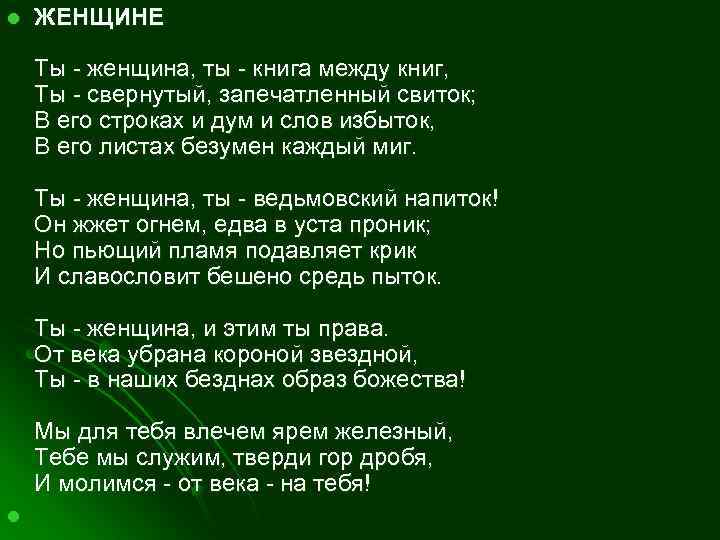 • ЖЕНЩИНЕ

Ты - женщина, ты - книга между книг,
Ты - свернутый, запечатленный свиток;
В его строках и дум и слов избыток,
В его листах безумен каждый миг.

Ты - женщина, ты - ведьмовский напиток!
Он жжет огнем, едва в уста проник;
Но пьющий пламя подавляет крик
И славословит бешено средь пыток.

Ты - женщина, и этим ты права.
От века убрана короной звездной,
Ты - в наших безднах образ божества!

Мы для тебя влечем ярем железный,
Тебе мы служим, тверди гор дробя,
И молимся - от века - на тебя!

•